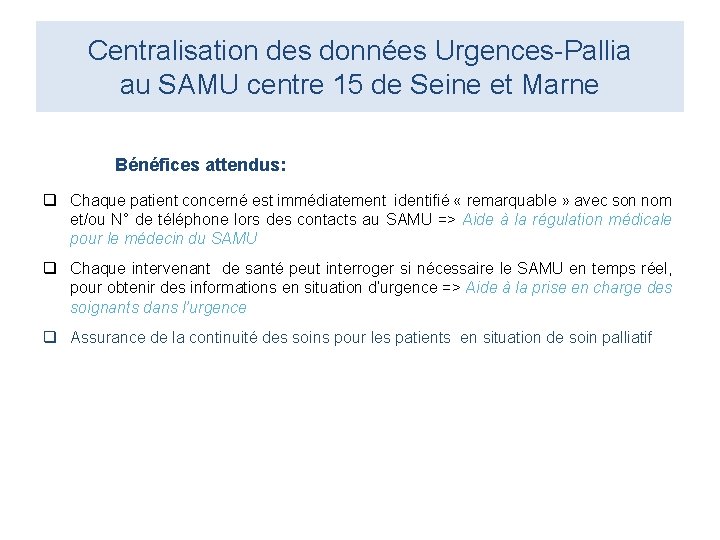 Centralisation des données Urgences-Pallia au SAMU centre 15 de Seine et Marne

Bénéfices attendus:

❑ Chaque patient concerné est immédiatement identifié « remarquable » avec son nom et/ou N° de téléphone lors des contacts au SAMU => Aide à la régulation médicale pour le médecin du SAMU

❑ Chaque intervenant de santé peut interroger si nécessaire le SAMU en temps réel, pour obtenir des informations en situation d'urgence => Aide à la prise en charge des soignants dans l'urgence

❑ Assurance de la continuité des soins pour les patients en situation de soin palliatif